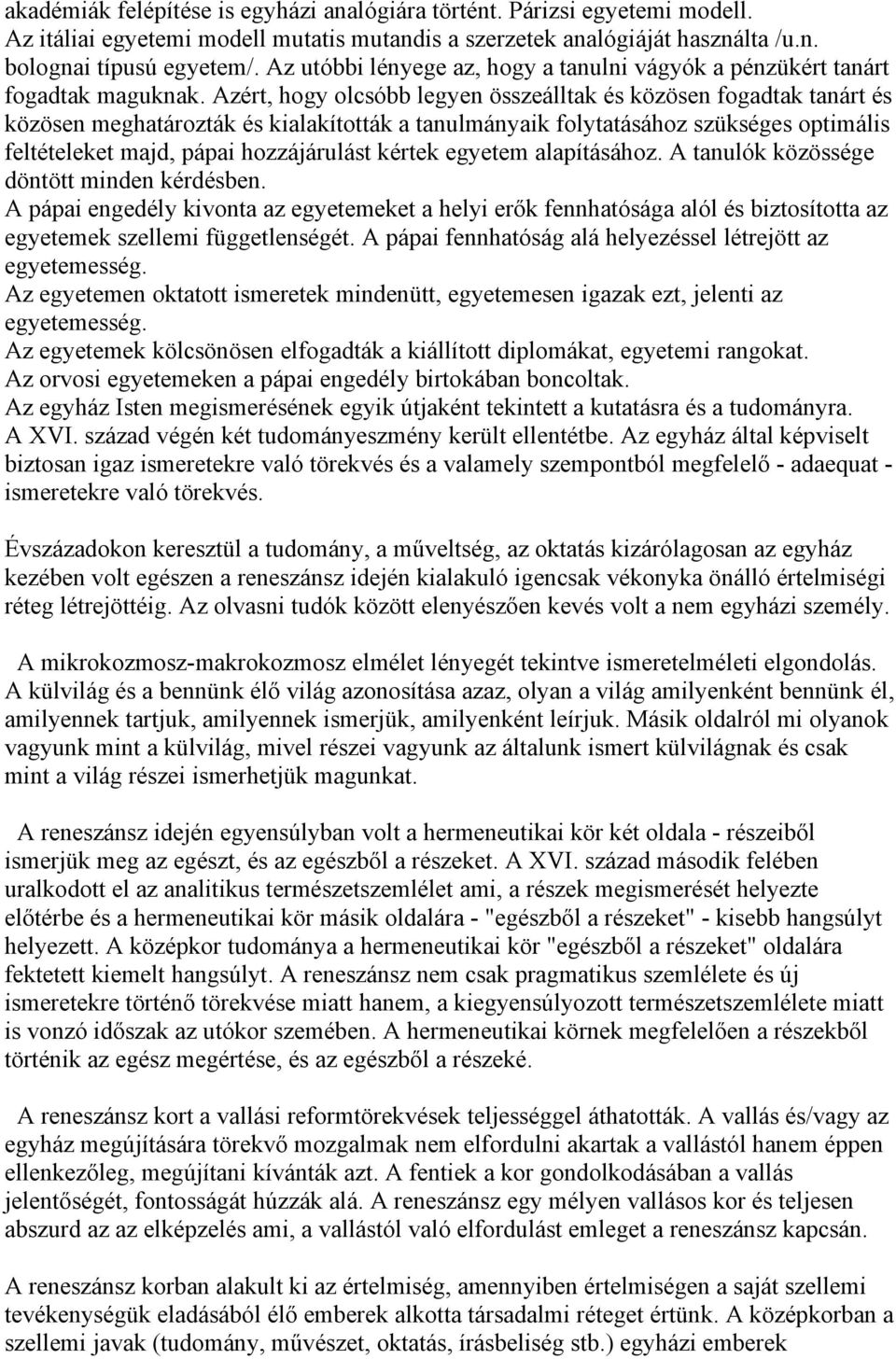 akadémiák felépítése is egyházi analógiára történt. Párizsi egyetemi modell. Az itáliai egyetemi modell mutatis mutandis a szerzetek analógiáját használta /u.n. bolognai típusú egyetem/. Az utóbbi lényege az, hogy a tanulni vágyók a pénzükért tanárt fogadtak maguknak. Azért, hogy olcsóbb legyen összeálltak és közösen fogadtak tanárt és közösen meghatározták és kialakították a tanulmányaik folytatásához szükséges optimális feltételeket majd, pápai hozzájárulást kértek egyetem alapításához. A tanulók közössége döntött minden kérdésben.
A pápai engedély kivonta az egyetemeket a helyi erők fennhatósága alól és biztosította az egyetemek szellemi függetlenségét. A pápai fennhatóság alá helyezéssel létrejött az egyetemesség.
Az egyetemen oktatott ismeretek mindenütt, egyetemesen igazak ezt, jelenti az egyetemesség.
Az egyetemek kölcsönösen elfogadták a kiállított diplomákat, egyetemi rangokat.
Az orvosi egyetemeken a pápai engedély birtokában boncoltak.
Az egyház Isten megismerésének egyik útjaként tekintett a kutatásra és a tudományra.
A XVI. század végén két tudományeszmény került ellentétbe. Az egyház által képviselt biztosan igaz ismeretekre való törekvés és a valamely szempontból megfelelő - adaequat - ismeretekre való törekvés.

Évszázadokon keresztül a tudomány, a műveltség, az oktatás kizárólagosan az egyház kezében volt egészen a reneszánsz idején kialakuló igencsak vékonyka önálló értelmiségi réteg létrejöttéig. Az olvasni tudók között elenyészően kevés volt a nem egyházi személy.

A mikrokozmosz-makrokozmosz elmélet lényegét tekintve ismeretelméleti elgondolás. A külvilág és a bennünk élő világ azonosítása azaz, olyan a világ amilyenként bennünk él, amilyennek tartjuk, amilyennek ismerjük, amilyenként leírjuk. Másik oldalról mi olyanok vagyunk mint a külvilág, mivel részei vagyunk az általunk ismert külvilágnak és csak mint a világ részei ismerhetjük magunkat.

A reneszánsz idején egyensúlyban volt a hermeneutikai kör két oldala - részeiből ismerjük meg az egészt, és az egészből a részeket. A XVI. század második felében uralkodott el az analitikus természetszemlélet ami, a részek megismerését helyezte előtérbe és a hermeneutikai kör másik oldalára - "egészből a részeket" - kisebb hangsúlyt helyezett. A középkor tudománya a hermeneutikai kör "egészből a részeket" oldalára fektetett kiemelt hangsúlyt. A reneszánsz nem csak pragmatikus szemlélete és új ismeretekre történő törekvése miatt hanem, a kiegyensúlyozott természetszemlélete miatt is vonzó időszak az utókor szemében. A hermeneutikai körnek megfelelően a részekből történik az egész megértése, és az egészből a részeké.

A reneszánsz kort a vallási reformtörekvések teljességgel áthatották. A vallás és/vagy az egyház megújítására törekvő mozgalmak nem elfordulni akartak a vallástól hanem éppen ellenkezőleg, megújítani kívánták azt. A fentiek a kor gondolkodásában a vallás jelentőségét, fontosságát húzzák alá. A reneszánsz egy mélyen vallásos kor és teljesen abszurd az az elképzelés ami, a vallástól való elfordulást emleget a reneszánsz kapcsán.

A reneszánsz korban alakult ki az értelmiség, amennyiben értelmiségen a saját szellemi tevékenységük eladásából élő emberek alkotta társadalmi réteget értünk. A középkorban a szellemi javak (tudomány, művészet, oktatás, írásbeliség stb.) egyházi emberek